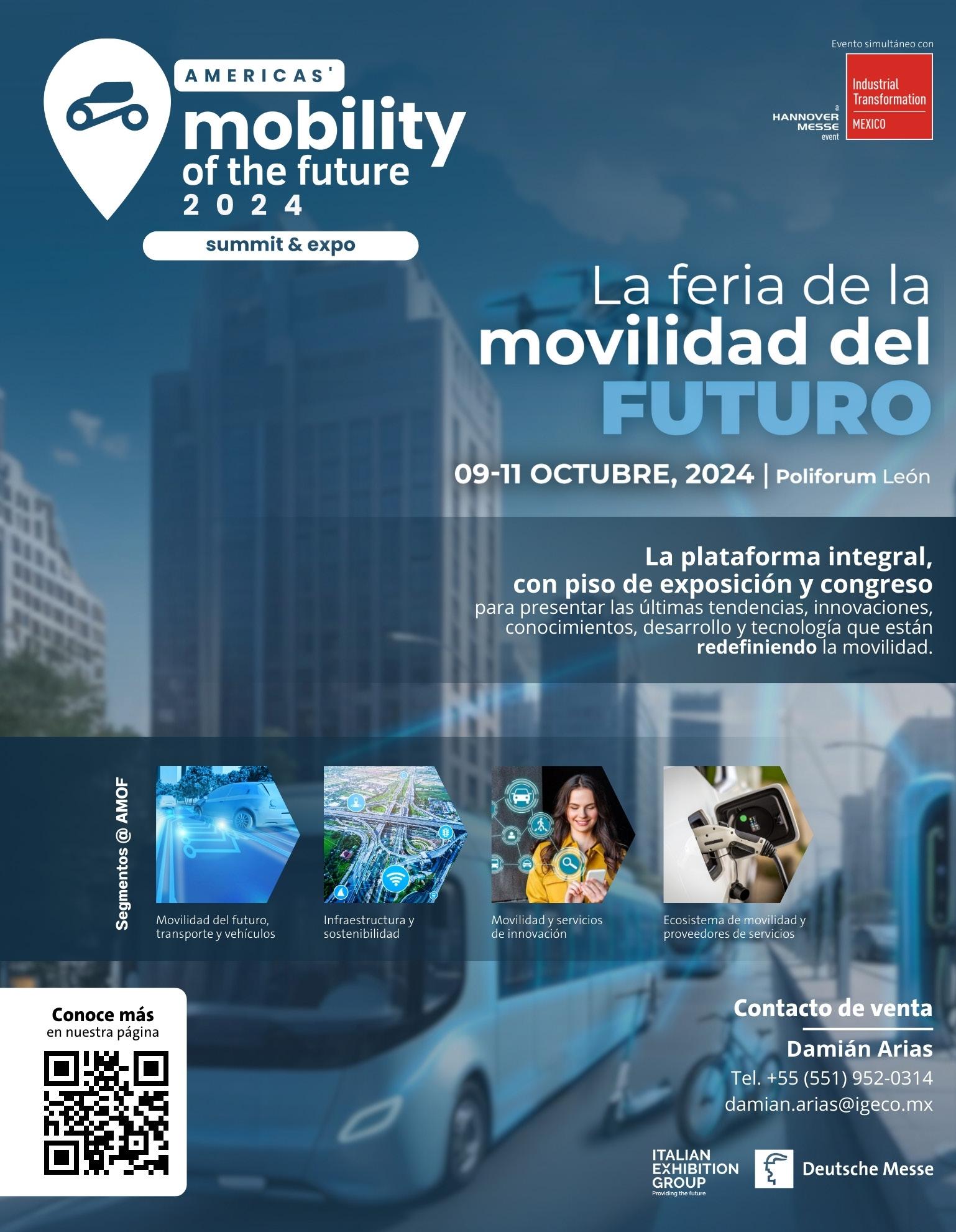 AMERICAS'
mobility
of the future
2024
summit & expo

Evento simultáneo con
a HANNOVER MESSE event
Industrial Transformation
MEXICO

La feria de la
movilidad del
FUTURO

09-11 OCTUBRE, 2024 | Poliforum León

La plataforma integral, con piso de exposición y congreso para presentar las últimas tendencias, innovaciones, conocimientos, desarrollo y tecnología que están redefiniendo la movilidad.

Segmentos @ AMOF

Movilidad del futuro, transporte y vehículos

Infraestructura y sostenibilidad

Movilidad y servicios de innovación

Ecosistema de movilidad y proveedores de servicios

Conoce más
en nuestra página

Contacto de venta
Damián Arias
Tel. +55 (551) 952-0314
damian.arias@igeco.mx

ITALIAN EXHIBITION GROUP
Providing the future

Deutsche Messe